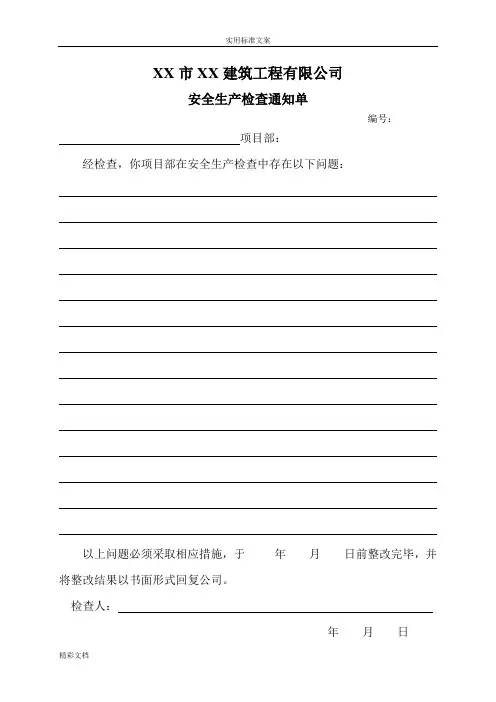 实用标准文案

XX 市 XX 建筑工程有限公司

安全生产检查通知单

编号：

项目部：

经检查，你项目部在安全生产检查中存在以下问题：

以上问题必须采取相应措施，于　　年　　月　　日前整改完毕，并将整改结果以书面形式回复公司。

检查人：

年　　月　　日

精彩文档